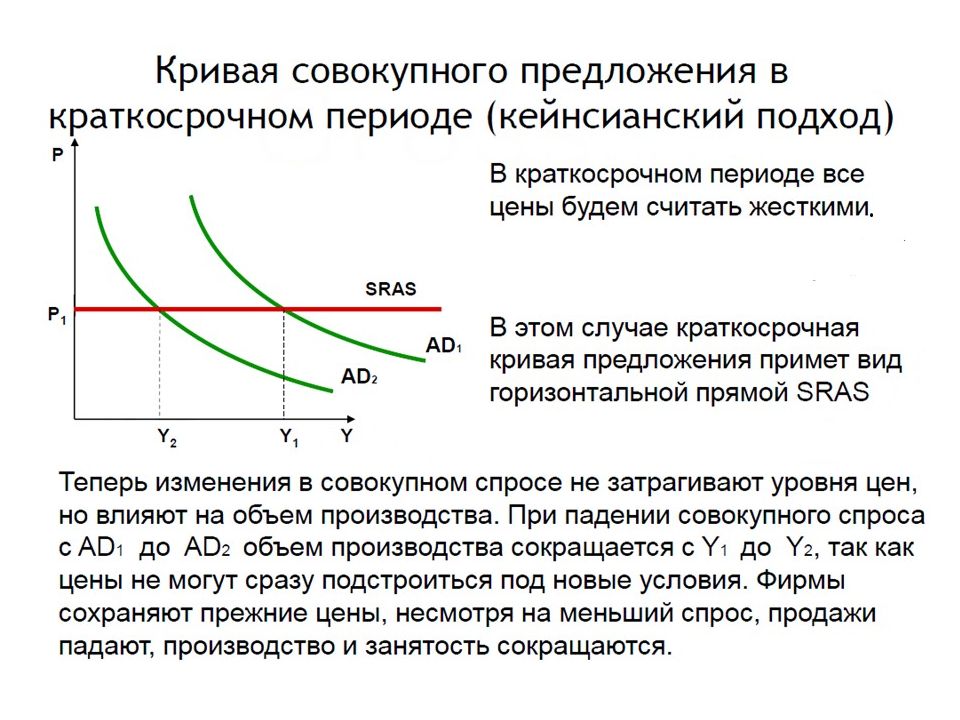 Кривая совокупного предложения в краткосрочном периоде (кейнсианский подход)

P
$P_1$
SRAS
$AD_1$
$AD_2$
$Y_2$
$Y_1$
Y

В краткосрочном периоде все цены будем считать жесткими.

В этом случае краткосрочная кривая предложения примет вид горизонтальной прямой SRAS

Теперь изменения в совокупном спросе не затрагивают уровня цен, но влияют на объем производства. При падении совокупного спроса с $AD_1$ до $AD_2$ объем производства сокращается с $Y_1$ до $Y_2$, так как цены не могут сразу подстроиться под новые условия. Фирмы сохраняют прежние цены, несмотря на меньший спрос, продажи падают, производство и занятость сокращаются.